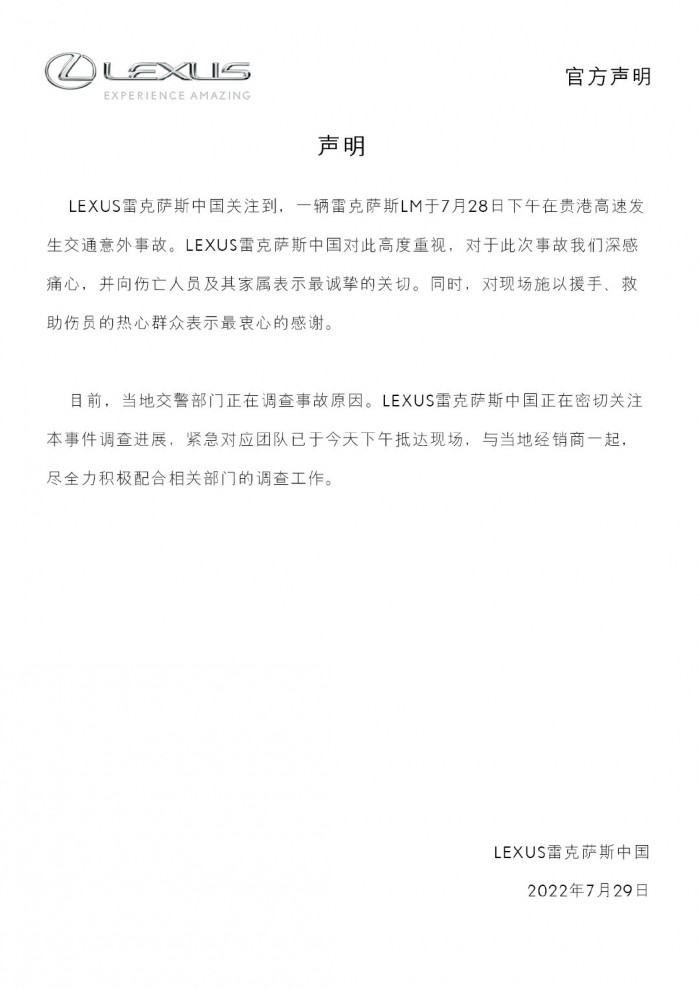 LEXUS
EXPERIENCE AMAZING

官方声明

声明

LEXUS雷克萨斯中国关注到，一辆雷克萨斯LM于7月28日下午在贵港高速发生交通意外事故。LEXUS雷克萨斯中国对此高度重视，对于此次事故我们深感痛心，并向伤亡人员及其家属表示最诚挚的关切。同时，对现场施以援手、救助伤员的热心群众表示最衷心的感谢。

目前，当地交警部门正在调查事故原因。LEXUS雷克萨斯中国正在密切关注本事件调查进展，紧急对应团队已于今天下午抵达现场，与当地经销商一起，尽全力积极配合相关部门的调查工作。

LEXUS雷克萨斯中国

2022年7月29日